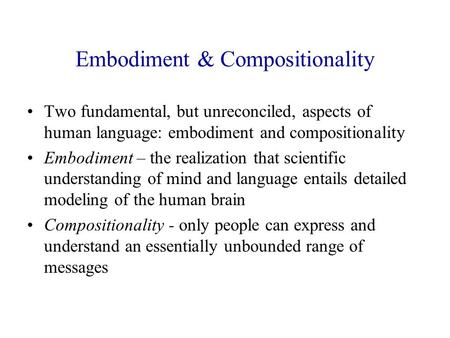 Embodiment & Compositionality

• Two fundamental, but unreconciled, aspects of human language: embodiment and compositionality

• Embodiment – the realization that scientific understanding of mind and language entails detailed modeling of the human brain

• Compositionality - only people can express and understand an essentially unbounded range of messages